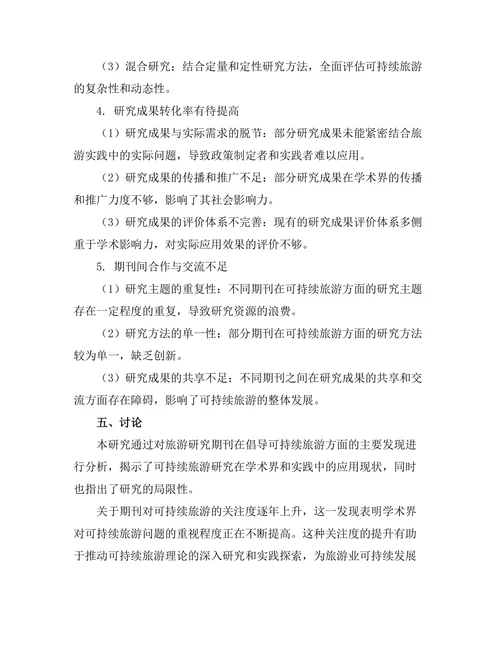 （3）混合研究：结合定量和定性研究方法，全面评估可持续旅游的复杂性和动态性。

4. 研究成果转化率有待提高

（1）研究成果与实际需求的脱节：部分研究成果未能紧密结合旅游实践中的实际问题，导致政策制定者和实践者难以应用。

（2）研究成果的传播和推广不足：部分研究成果在学术界的传播和推广力度不够，影响了其社会影响力。

（3）研究成果的评价体系不完善：现有的研究成果评价体系多侧重于学术影响力，对实际应用效果的评价不够。

5. 期刊间合作与交流不足

（1）研究主题的重复性：不同期刊在可持续旅游方面的研究主题存在一定程度的重复，导致研究资源的浪费。

（2）研究方法的单一性：部分期刊在可持续旅游方面的研究方法较为单一，缺乏创新。

（3）研究成果的共享不足：不同期刊之间在研究成果的共享和交流方面存在障碍，影响了可持续旅游的整体发展。

五、讨论

本研究通过对旅游研究期刊在倡导可持续旅游方面的主要发现进行分析，揭示了可持续旅游研究在学术界和实践中的应用现状，同时也指出了研究的局限性。

关于期刊对可持续旅游的关注度逐年上升，这一发现表明学术界对可持续旅游问题的重视程度正在不断提高。这种关注度的提升有助于推动可持续旅游理论的深入研究和实践探索，为旅游业可持续发展